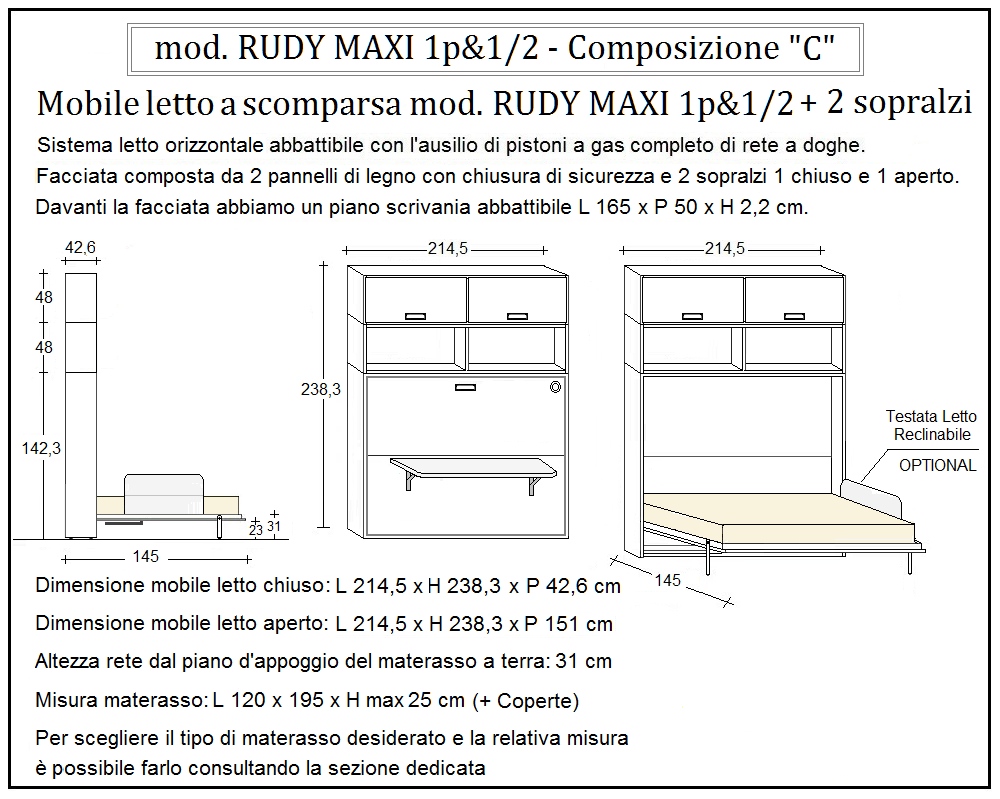 mod. RUDY MAXI 1p&1/2 - Composizione "C"

Mobile letto a scomparsa mod. RUDY MAXI 1p&1/2 + 2 sopralzi

Sistema letto orizzontale abbattibile con l'ausilio di pistoni a gas completo di rete a doghe.
Facciata composta da 2 pannelli di legno con chiusura di sicurezza e 2 sopralzi 1 chiuso e 1 aperto.
Davanti la facciata abbiamo un piano scrivania abbattibile L 165 x P 50 x H 2,2 cm.

42,6
48
48
142,3
23
31
145

214,5
238,3

214,5
Testata Letto Reclinabile
OPTIONAL
145

Dimensione mobile letto chiuso: L 214,5 x H 238,3 x P 42,6 cm

Dimensione mobile letto aperto: L 214,5 x H 238,3 x P 151 cm

Altezza rete dal piano d'appoggio del materasso a terra: 31 cm

Misura materasso: L 120 x 195 x H max 25 cm (+ Coperte)

Per scegliere il tipo di materasso desiderato e la relativa misura è possibile farlo consultando la sezione dedicata